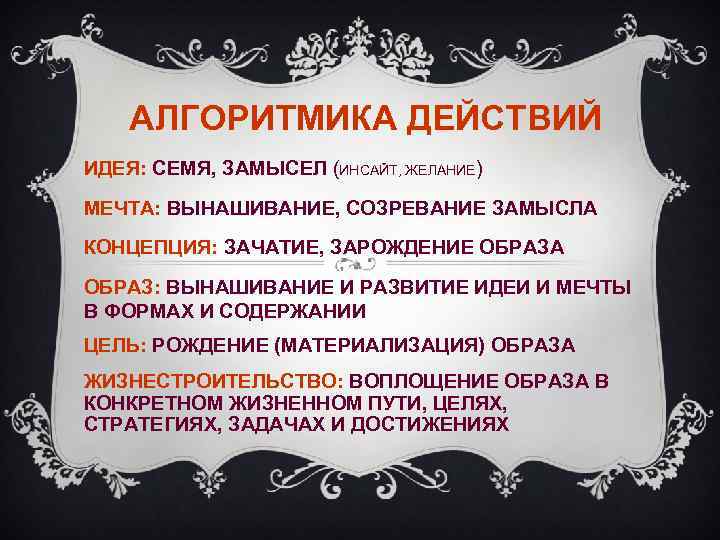 АЛГОРИТМИКА ДЕЙСТВИЙ

ИДЕЯ: СЕМЯ, ЗАМЫСЕЛ (ИНСАЙТ, ЖЕЛАНИЕ)

МЕЧТА: ВЫНАШИВАНИЕ, СОЗРЕВАНИЕ ЗАМЫСЛА

КОНЦЕПЦИЯ: ЗАЧАТИЕ, ЗАРОЖДЕНИЕ ОБРАЗА

ОБРАЗ: ВЫНАШИВАНИЕ И РАЗВИТИЕ ИДЕИ И МЕЧТЫ В ФОРМАХ И СОДЕРЖАНИИ

ЦЕЛЬ: РОЖДЕНИЕ (МАТЕРИАЛИЗАЦИЯ) ОБРАЗА

ЖИЗНЕСТРОИТЕЛЬСТВО: ВОПЛОЩЕНИЕ ОБРАЗА В КОНКРЕТНОМ ЖИЗНЕННОМ ПУТИ, ЦЕЛЯХ, СТРАТЕГИЯХ, ЗАДАЧАХ И ДОСТИЖЕНИЯХ